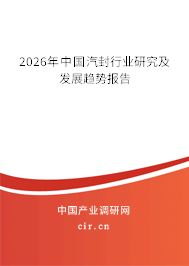 2026年中国汽封行业研究及发展趋势报告

中国产业调研网
cir.cn